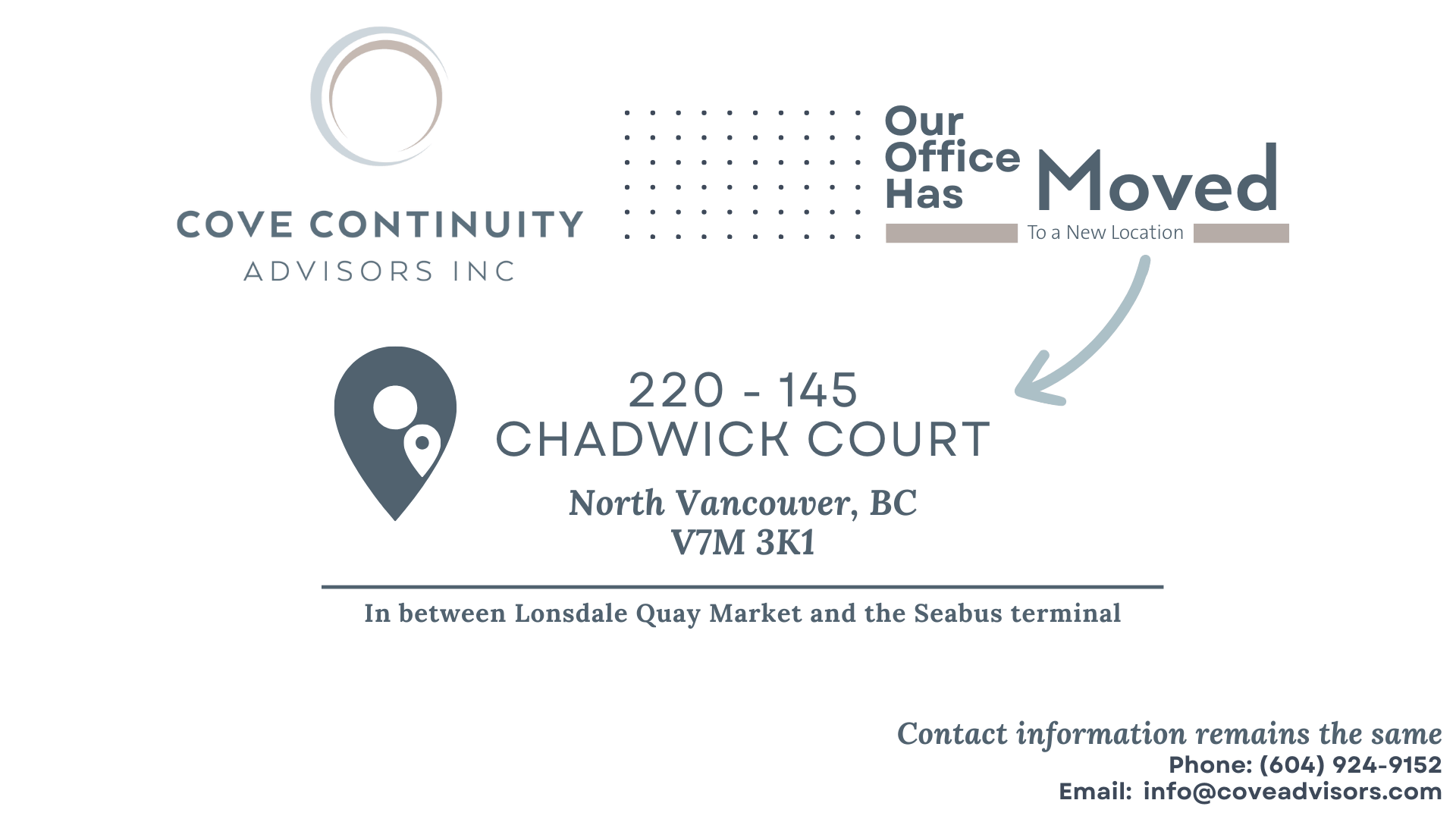 COVE CONTINUITY
ADVISORS INC

Our Office Has Moved
To a New Location

220 - 145
CHADWICK COURT

North Vancouver, BC
V7M 3K1

In between Lonsdale Quay Market and the Seabus terminal

Contact information remains the same
Phone: (604) 924-9152
Email: info@coveadvisors.com